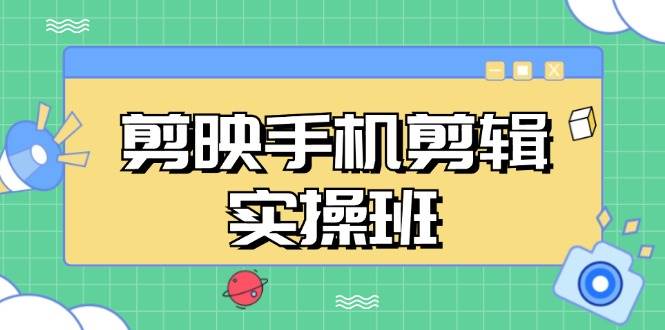 剪映手机剪辑
实操班